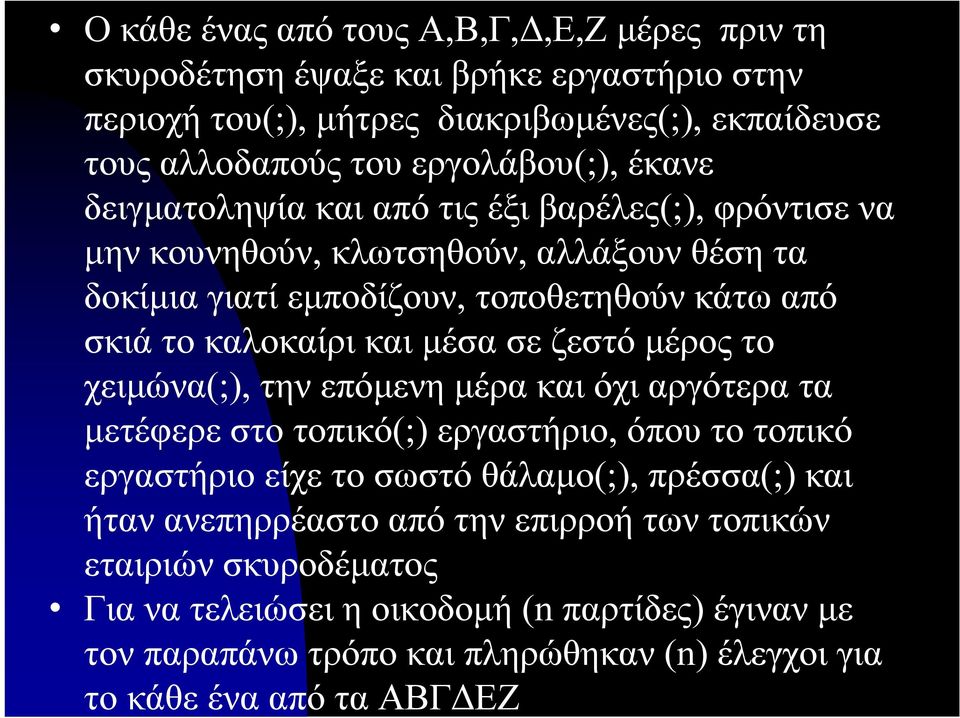 • Ο κάθε ένας από τους Α,Β,Γ,Δ,Ε,Ζ μέρες πριν τη σκυροδέτηση έψαξε και βρήκε εργαστήριο στην περιοχή του(;), μήτρες διακριβωμένες(;), εκπαίδευσε τους αλλοδαπούς του εργολάβου(;), έκανε δειγματοληψία και από τις έξι βαρέλες(;), φρόντισε να μην κουνηθούν, κλωτσηθούν, αλλάξουν θέση τα δοκίμια γιατί εμποδίζουν, τοποθετηθούν κάτω από σκιά το καλοκαίρι και μέσα σε ζεστό μέρος το χειμώνα(;), την επόμενη μέρα και όχι αργότερα τα μετέφερε στο τοπικό(;) εργαστήριο, όπου το τοπικό εργαστήριο είχε το σωστό θάλαμο(;), πρέσσα(;) και ήταν ανεπηρρέαστο από την επιρροή των τοπικών εταιριών σκυροδέματος

• Για να τελειώσει η οικοδομή (n παρτίδες) έγιναν με τον παραπάνω τρόπο και πληρώθηκαν (n) έλεγχοι για το κάθε ένα από τα ΑΒΓΔΕΖ